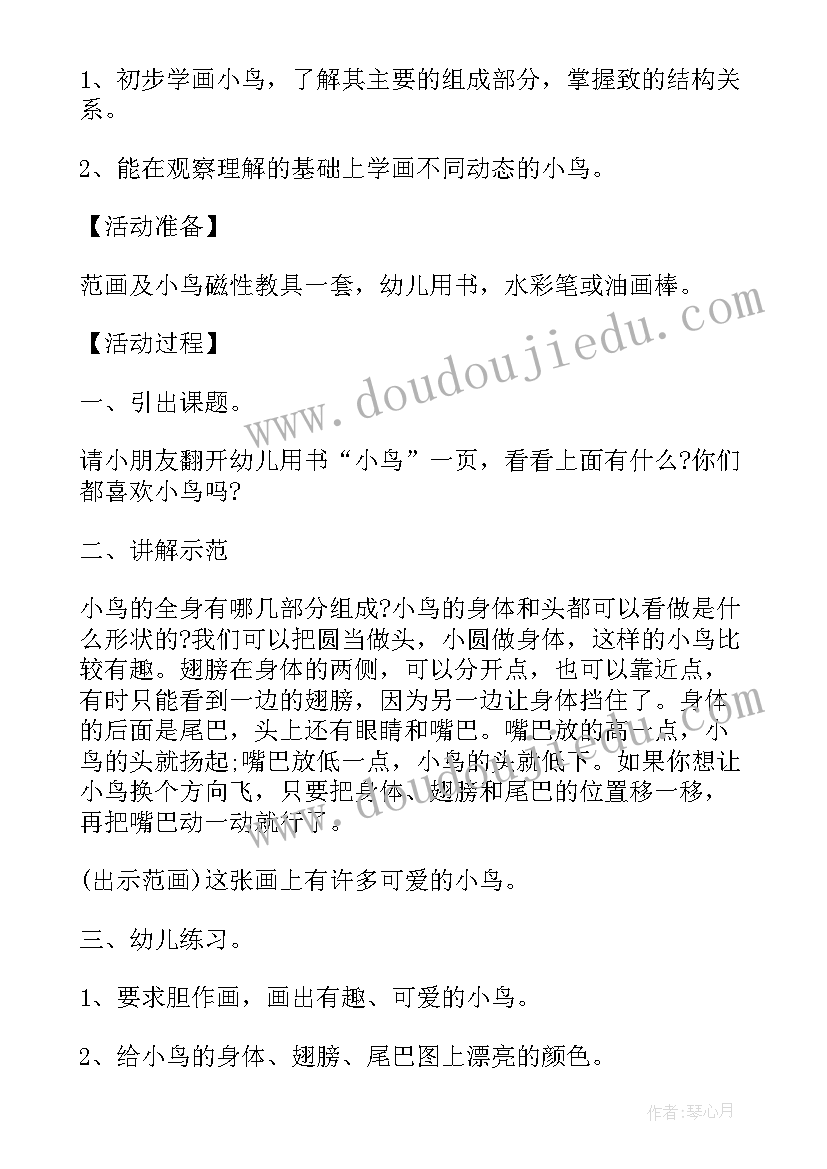 1、初步学画小鸟，了解其主要的组成部分，掌握致的结构关系。

2、能在观察理解的基础上学画不同动态的小鸟。

【活动准备】

范画及小鸟磁性教具一套，幼儿用书，水彩笔或油画棒。

【活动过程】

一、引出课题。

请小朋友翻开幼儿用书“小鸟”一页，看看上面有什么?你们都喜欢小鸟吗?

二、讲解示范

小鸟的全身有哪几部分组成?小鸟的身体和头都可以看做是什么形状的?我们可以把圆当做头，小圆做身体，这样的小鸟比较有趣。翅膀在身体的两侧，可以分开点，也可以靠近点，有时只能看到一边的翅膀，因为另一边让身体挡住了。身体的后面是尾巴，头上还有眼睛和嘴巴。嘴巴放的高一点，小鸟的头就扬起;嘴巴放低一点，小鸟的头就低下。如果你想让小鸟换个方向飞，只要把身体、翅膀和尾巴的位置移一移，再把嘴巴动一动就行了。

(出示范画)这张画上有许多可爱的小鸟。

三、幼儿练习。

1、要求胆作画，画出有趣、可爱的小鸟。

2、给小鸟的身体、翅膀、尾巴图上漂亮的颜色。

www.doudoujiedu.com

作者：琴心月